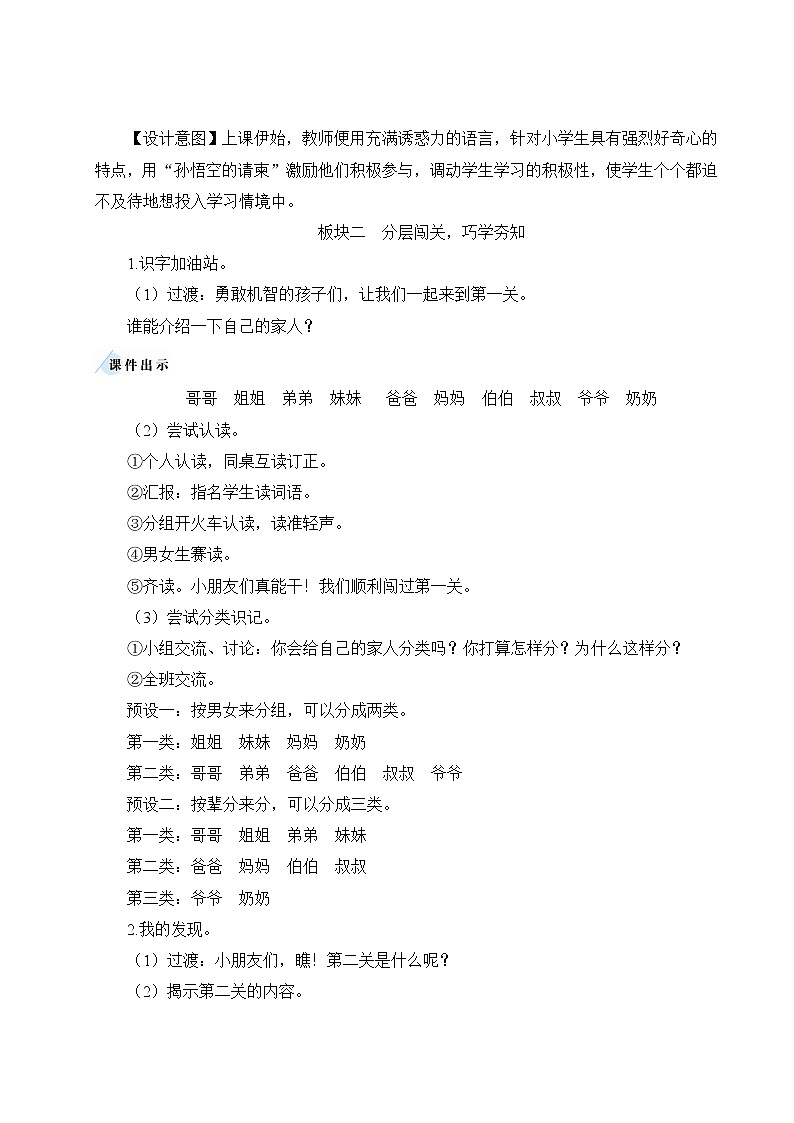 【设计意图】上课伊始，教师便用充满诱惑力的语言，针对小学生具有强烈好奇心的特点，用“孙悟空的请柬”激励他们积极参与，调动学生学习的积极性，使学生个个都迫不及待地想投入学习情境中。

板块二　分层闯关，巧学夯知

1.识字加油站。

（1）过渡：勇敢机智的孩子们，让我们一起来到第一关。

谁能介绍一下自己的家人？

课件出示

哥哥　姐姐　弟弟　妹妹　爸爸　妈妈　伯伯　叔叔　爷爷　奶奶

（2）尝试认读。

①个人认读，同桌互读订正。

②汇报：指名学生读词语。

③分组开火车认读，读准轻声。

④男女生赛读。

⑤齐读。小朋友们真能干！我们顺利闯过第一关。

（3）尝试分类识记。

①小组交流、讨论：你会给自己的家人分类吗？你打算怎样分？为什么这样分？

②全班交流。

预设一：按男女来分组，可以分成两类。

第一类：姐姐　妹妹　妈妈　奶奶

第二类：哥哥　弟弟　爸爸　伯伯　叔叔　爷爷

预设二：按辈分来分，可以分成三类。

第一类：哥哥　姐姐　弟弟　妹妹

第二类：爸爸　妈妈　伯伯　叔叔

第三类：爷爷　奶奶

2.我的发现。

（1）过渡：小朋友们，瞧！第二关是什么呢？

（2）揭示第二关的内容。